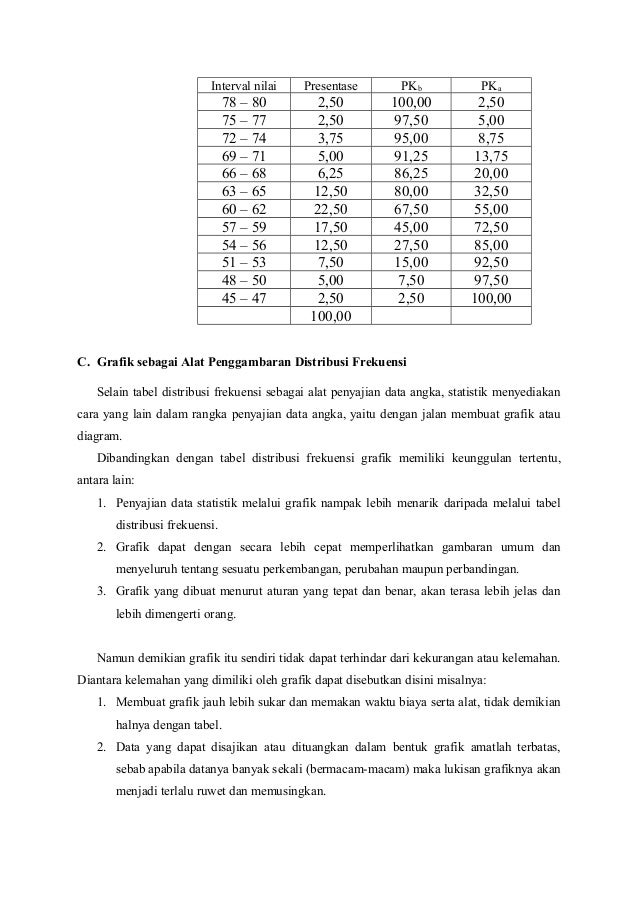 | Interval nilai | Presentase | $PK_b$ | $PK_a$ |
|---|---|---|---|
| 78 – 80 | 2,50 | 100,00 | 2,50 |
| 75 – 77 | 2,50 | 97,50 | 5,00 |
| 72 – 74 | 3,75 | 95,00 | 8,75 |
| 69 – 71 | 5,00 | 91,25 | 13,75 |
| 66 – 68 | 6,25 | 86,25 | 20,00 |
| 63 – 65 | 12,50 | 80,00 | 32,50 |
| 60 – 62 | 22,50 | 67,50 | 55,00 |
| 57 – 59 | 17,50 | 45,00 | 72,50 |
| 54 – 56 | 12,50 | 27,50 | 85,00 |
| 51 – 53 | 7,50 | 15,00 | 92,50 |
| 48 – 50 | 5,00 | 7,50 | 97,50 |
| 45 – 47 | 2,50 | 2,50 | 100,00 |
| | 100,00 | | |

C. Grafik sebagai Alat Penggambaran Distribusi Frekuensi

Selain tabel distribusi frekuensi sebagai alat penyajian data angka, statistik menyediakan cara yang lain dalam rangka penyajian data angka, yaitu dengan jalan membuat grafik atau diagram.

Dibandingkan dengan tabel distribusi frekuensi grafik memiliki keunggulan tertentu, antara lain:

1. Penyajian data statistik melalui grafik nampak lebih menarik daripada melalui tabel distribusi frekuensi.
2. Grafik dapat dengan secara lebih cepat memperlihatkan gambaran umum dan menyeluruh tentang sesuatu perkembangan, perubahan maupun perbandingan.
3. Grafik yang dibuat menurut aturan yang tepat dan benar, akan terasa lebih jelas dan lebih dimengerti orang.

Namun demikian grafik itu sendiri tidak dapat terhindar dari kekurangan atau kelemahan. Diantara kelemahan yang dimiliki oleh grafik dapat disebutkan disini misalnya:

1. Membuat grafik jauh lebih sukar dan memakan waktu biaya serta alat, tidak demikian halnya dengan tabel.
2. Data yang dapat disajikan atau dituangkan dalam bentuk grafik amatlah terbatas, sebab apabila datanya banyak sekali (bermacam-macam) maka lukisan grafiknya akan menjadi terlalu ruwet dan memusingkan.